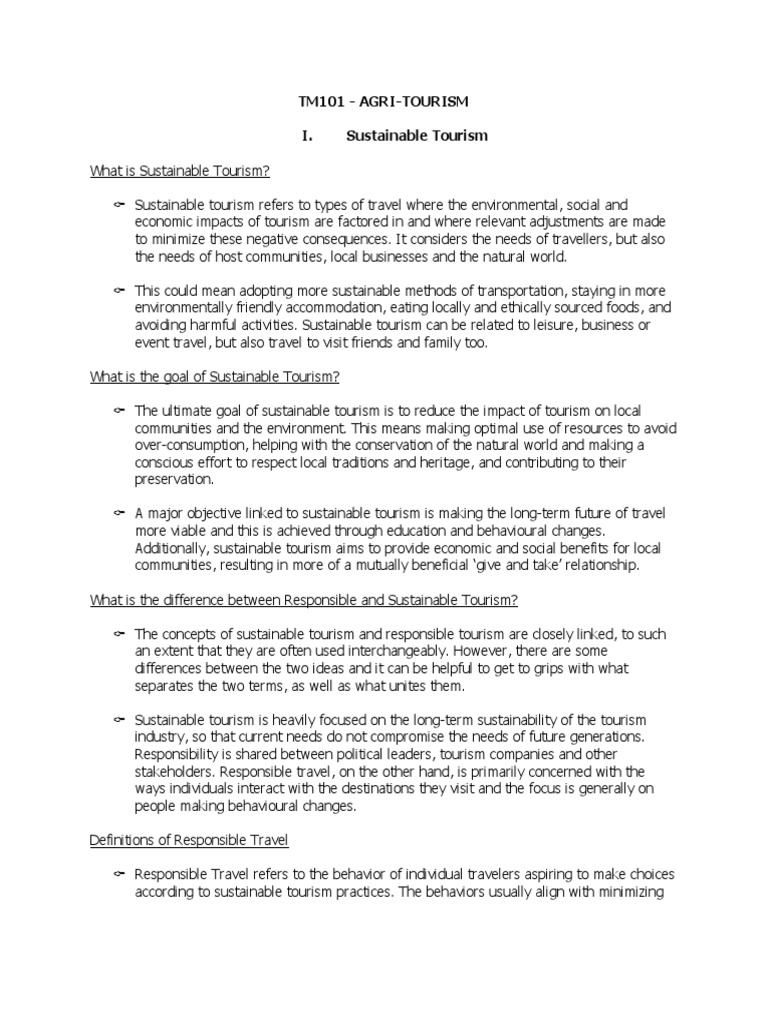 TM101 - AGRI-TOURISM

I. Sustainable Tourism

What is Sustainable Tourism?

Sustainable tourism refers to types of travel where the environmental, social and economic impacts of tourism are factored in and where relevant adjustments are made to minimize these negative consequences. It considers the needs of travellers, but also the needs of host communities, local businesses and the natural world.

This could mean adopting more sustainable methods of transportation, staying in more environmentally friendly accommodation, eating locally and ethically sourced foods, and avoiding harmful activities. Sustainable tourism can be related to leisure, business or event travel, but also travel to visit friends and family too.

What is the goal of Sustainable Tourism?

The ultimate goal of sustainable tourism is to reduce the impact of tourism on local communities and the environment. This means making optimal use of resources to avoid over-consumption, helping with the conservation of the natural world and making a conscious effort to respect local traditions and heritage, and contributing to their preservation.

A major objective linked to sustainable tourism is making the long-term future of travel more viable and this is achieved through education and behavioural changes. Additionally, sustainable tourism aims to provide economic and social benefits for local communities, resulting in more of a mutually beneficial 'give and take' relationship.

What is the difference between Responsible and Sustainable Tourism?

The concepts of sustainable tourism and responsible tourism are closely linked, to such an extent that they are often used interchangeably. However, there are some differences between the two ideas and it can be helpful to get to grips with what separates the two terms, as well as what unites them.

Sustainable tourism is heavily focused on the long-term sustainability of the tourism industry, so that current needs do not compromise the needs of future generations. Responsibility is shared between political leaders, tourism companies and other stakeholders. Responsible travel, on the other hand, is primarily concerned with the ways individuals interact with the destinations they visit and the focus is generally on people making behavioural changes.

Definitions of Responsible Travel

Responsible Travel refers to the behavior of individual travelers aspiring to make choices according to sustainable tourism practices. The behaviors usually align with minimizing